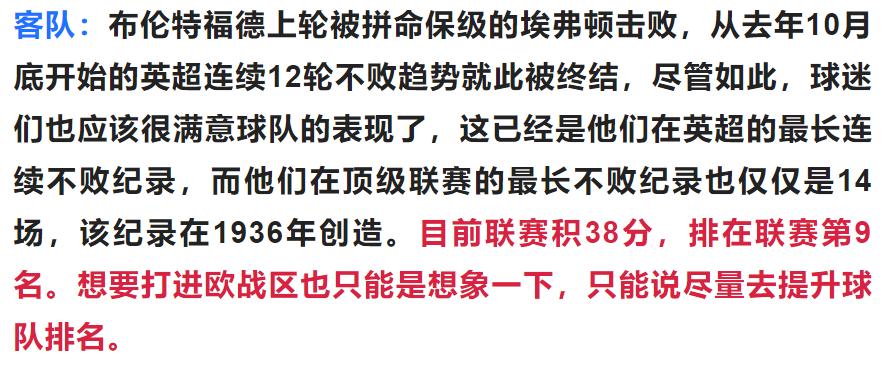 客队：布伦特福德上轮被拼命保级的埃弗顿击败，从去年10月底开始的英超连续12轮不败趋势就此被终结，尽管如此，球迷们也应该很满意球队的表现了，这已经是他们在英超的最长连续不败纪录，而他们在顶级联赛的最长不败纪录也仅仅是14场，该纪录在1936年创造。目前联赛积38分，排在联赛第9名。想要打进欧战区也只能是想象一下，只能说尽量去提升球队排名。